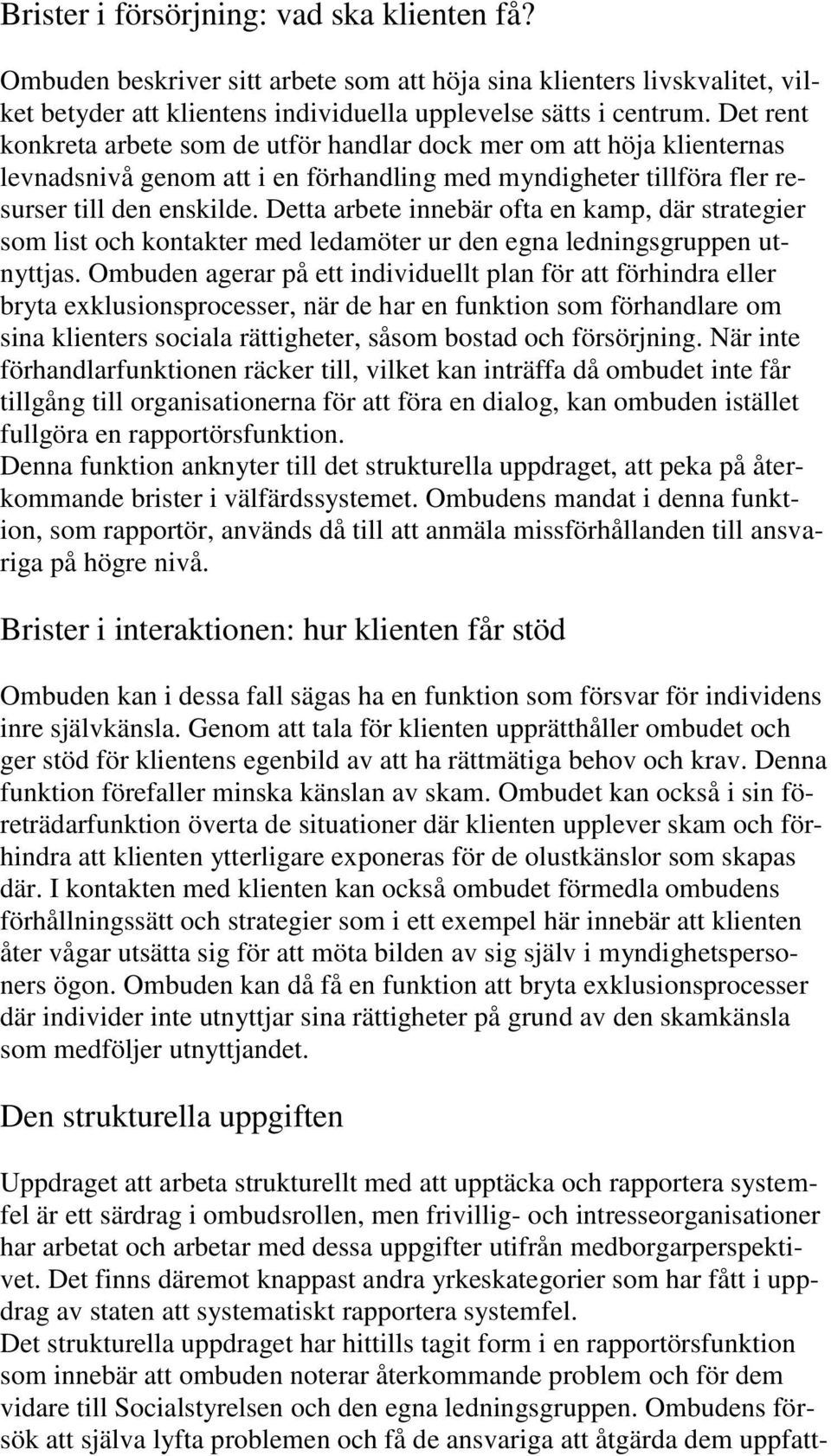 Brister i försörjning: vad ska klienten få?

Ombuden beskriver sitt arbete som att höja sina klienters livskvalitet, vilket betyder att klientens individuella upplevelse sätts i centrum. Det rent konkreta arbete som de utför handlar dock mer om att höja klienternas levnadsnivå genom att i en förhandling med myndigheter tillföra fler resurser till den enskilde. Detta arbete innebär ofta en kamp, där strategier som list och kontakter med ledamöter ur den egna ledningsgruppen utnyttjas. Ombuden agerar på ett individuellt plan för att förhindra eller bryta exklusionsprocesser, när de har en funktion som förhandlare om sina klienters sociala rättigheter, såsom bostad och försörjning. När inte förhandlarfunktionen räcker till, vilket kan inträffa då ombudet inte får tillgång till organisationerna för att föra en dialog, kan ombuden istället fullgöra en rapportörsfunktion.
Denna funktion anknyter till det strukturella uppdraget, att peka på återkommande brister i välfärdssystemet. Ombudens mandat i denna funktion, som rapportör, används då till att anmäla missförhållanden till ansvariga på högre nivå.

Brister i interaktionen: hur klienten får stöd

Ombuden kan i dessa fall sägas ha en funktion som försvar för individens inre självkänsla. Genom att tala för klienten upprätthåller ombudet och ger stöd för klientens egenbild av att ha rättmätiga behov och krav. Denna funktion förefaller minska känslan av skam. Ombudet kan också i sin företrädarfunktion överta de situationer där klienten upplever skam och förhindra att klienten ytterligare exponeras för de olustkänslor som skapas där. I kontakten med klienten kan också ombudet förmedla ombudens förhållningssätt och strategier som i ett exempel här innebär att klienten åter vågar utsätta sig för att möta bilden av sig själv i myndighetspersoners ögon. Ombuden kan då få en funktion att bryta exklusionsprocesser där individer inte utnyttjar sina rättigheter på grund av den skamkänsla som medföljer utnyttjandet.

Den strukturella uppgiften

Uppdraget att arbeta strukturellt med att upptäcka och rapportera systemfel är ett särdrag i ombudsrollen, men frivillig- och intresseorganisationer har arbetat och arbetar med dessa uppgifter utifrån medborgarperspektivet. Det finns däremot knappast andra yrkeskategorier som har fått i uppdrag av staten att systematiskt rapportera systemfel.
Det strukturella uppdraget har hittills tagit form i en rapportörsfunktion som innebär att ombuden noterar återkommande problem och för dem vidare till Socialstyrelsen och den egna ledningsgruppen. Ombudens försök att själva lyfta problemen och få de ansvariga att åtgärda dem uppfatt-